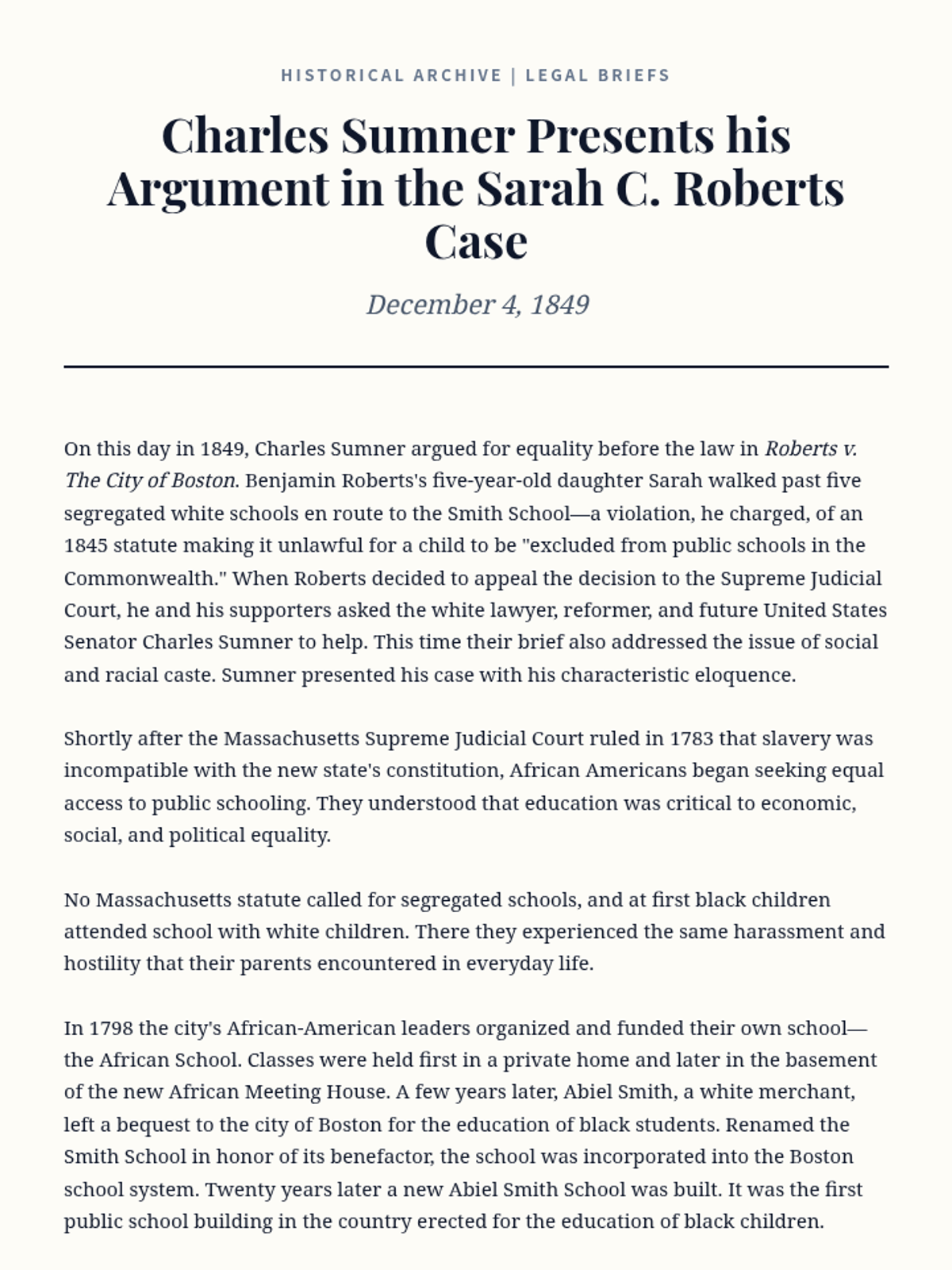 HISTORICAL ARCHIVE | LEGAL BRIEFS

Charles Sumner Presents his Argument in the Sarah C. Roberts Case

December 4, 1849

On this day in 1849, Charles Sumner argued for equality before the law in Roberts v. The City of Boston. Benjamin Roberts's five-year-old daughter Sarah walked past five segregated white schools en route to the Smith School—a violation, he charged, of an 1845 statute making it unlawful for a child to be "excluded from public schools in the Commonwealth." When Roberts decided to appeal the decision to the Supreme Judicial Court, he and his supporters asked the white lawyer, reformer, and future United States Senator Charles Sumner to help. This time their brief also addressed the issue of social and racial caste. Sumner presented his case with his characteristic eloquence.

Shortly after the Massachusetts Supreme Judicial Court ruled in 1783 that slavery was incompatible with the new state's constitution, African Americans began seeking equal access to public schooling. They understood that education was critical to economic, social, and political equality.

No Massachusetts statute called for segregated schools, and at first black children attended school with white children. There they experienced the same harassment and hostility that their parents encountered in everyday life.

In 1798 the city's African-American leaders organized and funded their own school—the African School. Classes were held first in a private home and later in the basement of the new African Meeting House. A few years later, Abiel Smith, a white merchant, left a bequest to the city of Boston for the education of black students. Renamed the Smith School in honor of its benefactor, the school was incorporated into the Boston school system. Twenty years later a new Abiel Smith School was built. It was the first public school building in the country erected for the education of black children.